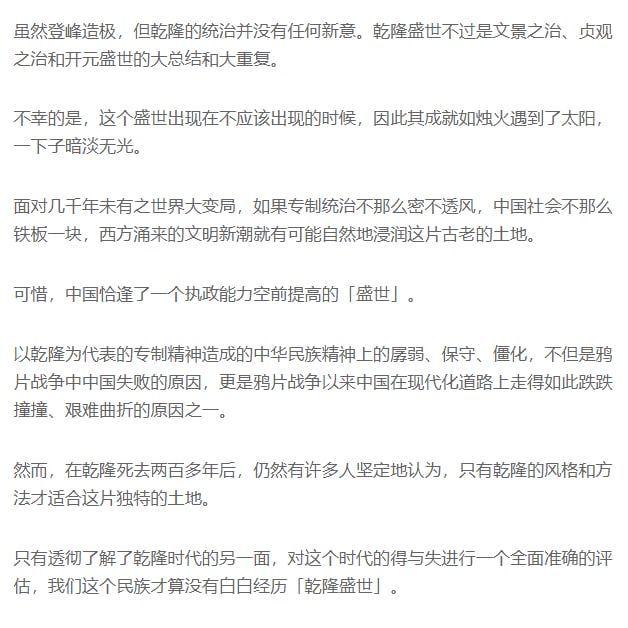 虽然登峰造极，但乾隆的统治并没有任何新意。乾隆盛世不过是文景之治、贞观之治和开元盛世的大总结和大重复。

不幸的是，这个盛世出现在不应该出现的时候，因此其成就如烛火遇到了太阳，一下子暗淡无光。

面对几千年未有之世界大变局，如果专制统治不那么密不透风，中国社会不那么铁板一块，西方涌来的文明新潮就有可能自然地浸润这片古老的土地。

可惜，中国恰逢了一个执政能力空前提高的「盛世」。

以乾隆为代表的专制精神造成的中华民族精神上的孱弱、保守、僵化，不但是鸦片战争中中国失败的原因，更是鸦片战争以来中国在现代化道路上走得如此跌跌撞撞、艰难曲折的原因之一。

然而，在乾隆死去两百多年后，仍然有许多人坚定地认为，只有乾隆的风格和方法才适合这片独特的土地。

只有透彻了解了乾隆时代的另一面，对这个时代的得与失进行一个全面准确的评估，我们这个民族才算没有白白经历「乾隆盛世」。